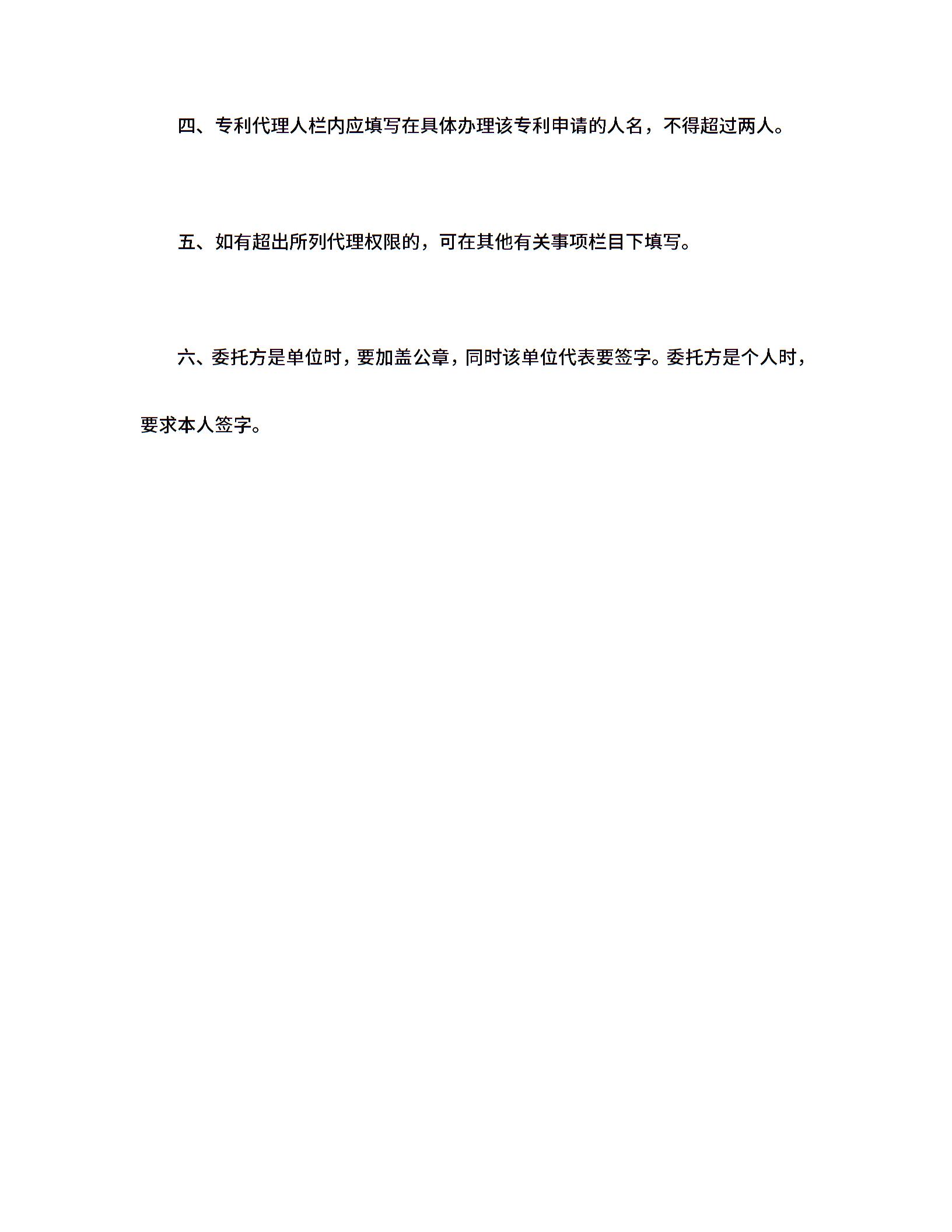 四、专利代理人栏内应填写在具体办理该专利申请的人名，不得超过两人。

五、如有超出所列代理权限的，可在其他有关事项栏目下填写。

六、委托方是单位时，要加盖公章，同时该单位代表要签字。委托方是个人时，要求本人签字。